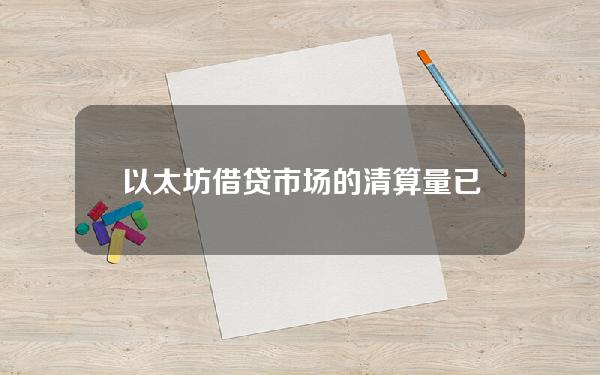 以太坊借贷市场的清算量已